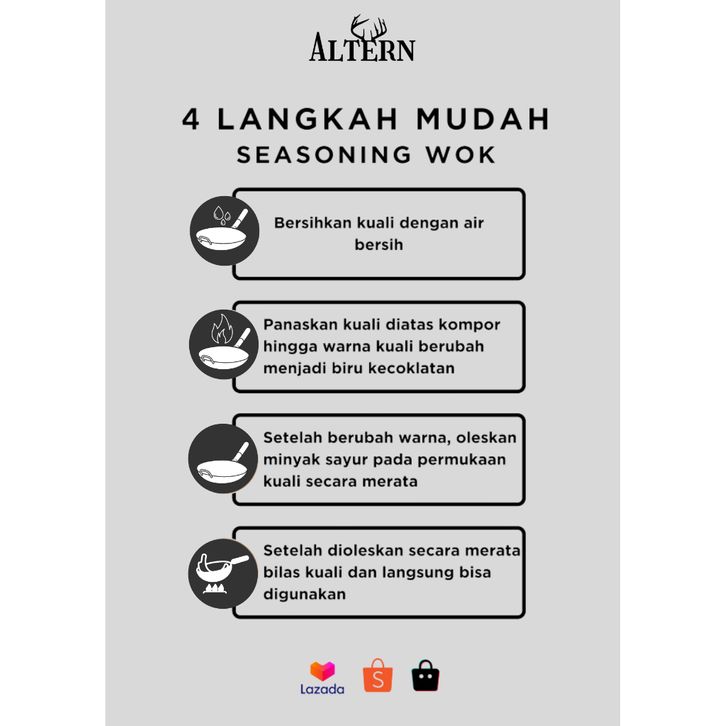 ALTERN

4 LANGKAH MUDAH
SEASONING WOK

Bersihkan kuali dengan air bersih

Panaskan kuali diatas kompor hingga warna kuali berubah menjadi biru kecoklatan

Setelah berubah warna, oleskan minyak sayur pada permukaan kuali secara merata

Setelah dioleskan secara merata bilas kuali dan langsung bisa digunakan

Lazada
S